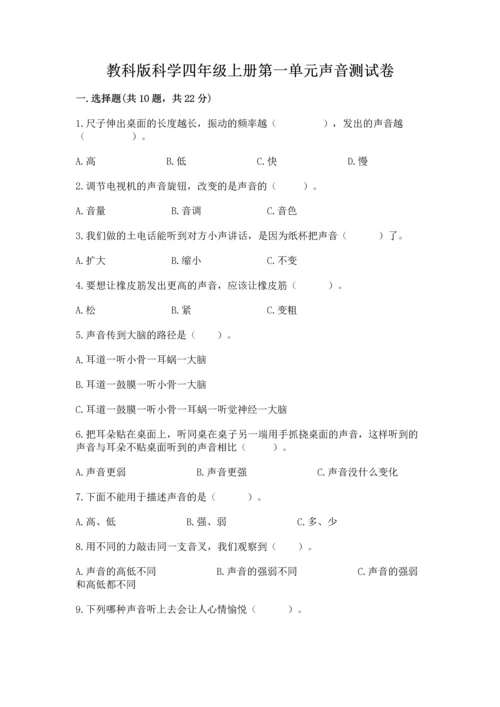 教科版科学四年级上册第一单元声音测试卷

一.选择题(共10题，共22分)

1.尺子伸出桌面的长度越长，振动的频率越（　　），发出的声音越（　　）。

A.高　B.低　C.快　D.慢

2.调节电视机的声音旋钮，改变的是声音的（　　）。

A.音量　B.音调　C.音色

3.我们做的土电话能听到对方小声讲话，是因为纸杯把声音（　　）了。

A.扩大　B.缩小　C.不变

4.要想让橡皮筋发出更高的声音，应该让橡皮筋（　　）。

A.松　B.紧　C.变粗

5.声音传到大脑的路径是（　　）。

A.耳道一听小骨一耳蜗一大脑

B.耳道一鼓膜一听小骨一大脑

C.耳道一鼓膜一听小骨一耳蜗一听觉神经一大脑

6.把耳朵贴在桌面上，听同桌在桌子另一端用手抓挠桌面的声音，这样听到的声音与耳朵不贴桌面听到的声音相比（　　）。

A.声音更弱　B.声音更强　C.声音没什么变化

7.下面不能用于描述声音的是（　　）。

A.高、低　B.强、弱　C.多、少

8.用不同的力敲击同一支音叉，我们观察到（　　）。

A.声音的高低不同　B.声音的强弱不同　C.声音的强弱和高低都不同

9.下列哪种声音听上去会让人心情愉悦（　　）。